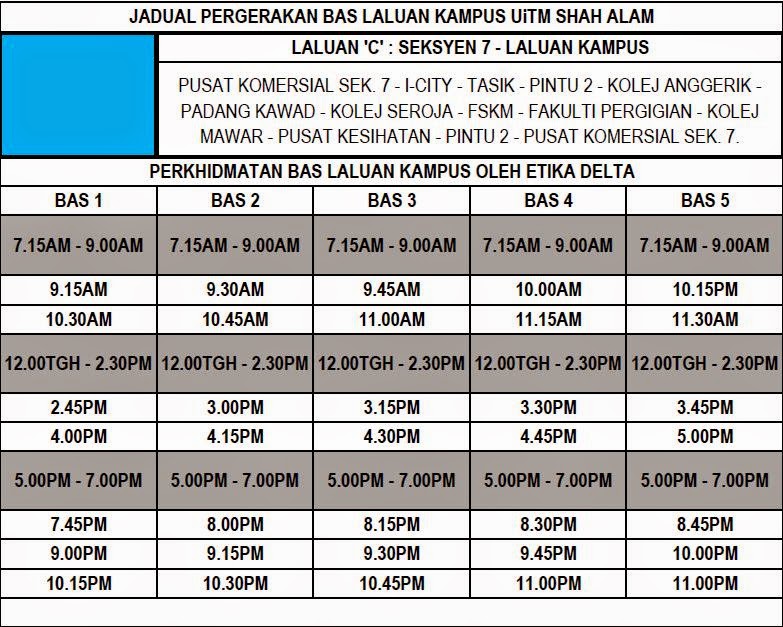 JADUAL PERGERAKAN BAS LALUAN KAMPUS UiTM SHAH ALAM

LALUAN 'C' : SEKSYEN 7 - LALUAN KAMPUS

PUSAT KOMERSIAL SEK. 7 - I-CITY - TASIK - PINTU 2 - KOLEJ ANGGERIK - PADANG KAWAD - KOLEJ SEROJA - FSKM - FAKULTI PERGIGIAN - KOLEJ MAWAR - PUSAT KESIHATAN - PINTU 2 - PUSAT KOMERSIAL SEK. 7.

PERKHIDMATAN BAS LALUAN KAMPUS OLEH ETIKA DELTA

| BAS 1 | BAS 2 | BAS 3 | BAS 4 | BAS 5 |
|---|---|---|---|---|
| 7.15AM - 9.00AM | 7.15AM - 9.00AM | 7.15AM - 9.00AM | 7.15AM - 9.00AM | 7.15AM - 9.00AM |
| 9.15AM | 9.30AM | 9.45AM | 10.00AM | 10.15PM |
| 10.30AM | 10.45AM | 11.00AM | 11.15AM | 11.30AM |
| 12.00TGH - 2.30PM | 12.00TGH - 2.30PM | 12.00TGH - 2.30PM | 12.00TGH - 2.30PM | 12.00TGH - 2.30PM |
| 2.45PM | 3.00PM | 3.15PM | 3.30PM | 3.45PM |
| 4.00PM | 4.15PM | 4.30PM | 4.45PM | 5.00PM |
| 5.00PM - 7.00PM | 5.00PM - 7.00PM | 5.00PM - 7.00PM | 5.00PM - 7.00PM | 5.00PM - 7.00PM |
| 7.45PM | 8.00PM | 8.15PM | 8.30PM | 8.45PM |
| 9.00PM | 9.15PM | 9.30PM | 9.45PM | 10.00PM |
| 10.15PM | 10.30PM | 10.45PM | 11.00PM | 11.00PM |